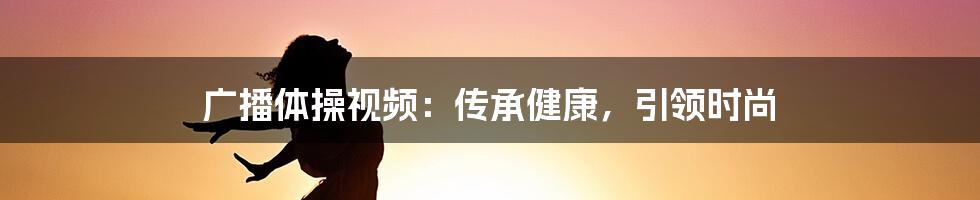 广播体操视频：传承健康，引领时尚